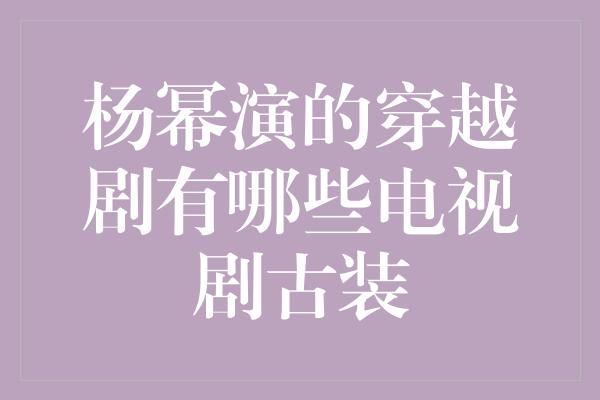 杨幂演的穿越剧有哪些电视剧古装